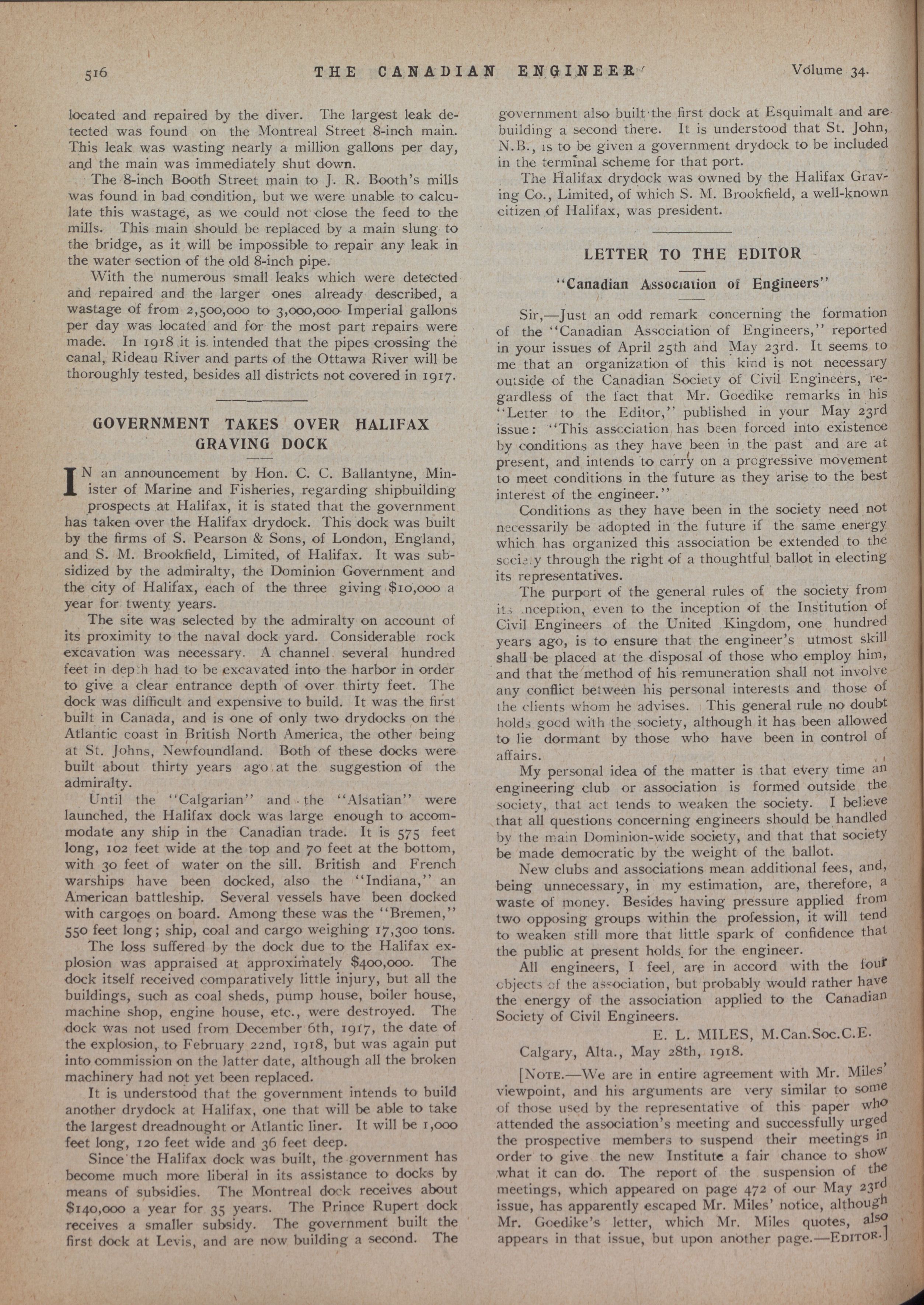 516 THE CANADIAN ENGINEER Volume 34.

located and repaired by the diver. The largest leak detected was found on the Montreal Street 8-inch main. This leak was wasting nearly a million gallons per day, and the main was immediately shut down.

The 8-inch Booth Street main to J. R. Booth's mills was found in bad condition, but we were unable to calculate this wastage, as we could not close the feed to the mills. This main should be replaced by a main slung to the bridge, as it will be impossible to repair any leak in the water section of the old 8-inch pipe.

With the numerous small leaks which were detected and repaired and the larger ones already described, a wastage of from 2,500,000 to 3,000,000 Imperial gallons per day was located and for the most part repairs were made. In 1918 it is intended that the pipes crossing the canal, Rideau River and parts of the Ottawa River will be thoroughly tested, besides all districts not covered in 1917.

GOVERNMENT TAKES OVER HALIFAX GRAVING DOCK

IN an announcement by Hon. C. C. Ballantyne, Minister of Marine and Fisheries, regarding shipbuilding prospects at Halifax, it is stated that the government has taken over the Halifax drydock. This dock was built by the firms of S. Pearson & Sons, of London, England, and S. M. Brookfield, Limited, of Halifax. It was subsidized by the admiralty, the Dominion Government and the city of Halifax, each of the three giving $10,000 a year for twenty years.

The site was selected by the admiralty on account of its proximity to the naval dock yard. Considerable rock excavation was necessary. A channel several hundred feet in depth had to be excavated into the harbor in order to give a clear entrance depth of over thirty feet. The dock was difficult and expensive to build. It was the first built in Canada, and is one of only two drydocks on the Atlantic coast in British North America, the other being at St. Johns, Newfoundland. Both of these docks were built about thirty years ago at the suggestion of the admiralty.

Until the "Calgarian" and the "Alsatian" were launched, the Halifax dock was large enough to accommodate any ship in the Canadian trade. It is 575 feet long, 102 feet wide at the top and 70 feet at the bottom, with 30 feet of water on the sill. British and French warships have been docked, also the "Indiana," an American battleship. Several vessels have been docked with cargoes on board. Among these was the "Bremen," 550 feet long; ship, coal and cargo weighing 17,300 tons.

The loss suffered by the dock due to the Halifax explosion was appraised at approximately $400,000. The dock itself received comparatively little injury, but all the buildings, such as coal sheds, pump house, boiler house, machine shop, engine house, etc., were destroyed. The dock was not used from December 6th, 1917, the date of the explosion, to February 22nd, 1918, but was again put into commission on the latter date, although all the broken machinery had not yet been replaced.

It is understood that the government intends to build another drydock at Halifax, one that will be able to take the largest dreadnought or Atlantic liner. It will be 1,000 feet long, 120 feet wide and 36 feet deep.

Since the Halifax dock was built, the government has become much more liberal in its assistance to docks by means of subsidies. The Montreal dock receives about $140,000 a year for 35 years. The Prince Rupert dock receives a smaller subsidy. The government built the first dock at Levis, and are now building a second. The government also built the first dock at Esquimalt and are building a second there. It is understood that St. John, N.B., is to be given a government drydock to be included in the terminal scheme for that port.

The Halifax drydock was owned by the Halifax Graving Co., Limited, of which S. M. Brookfield, a well-known citizen of Halifax, was president.

LETTER TO THE EDITOR

"Canadian Association of Engineers"

Sir,—Just an odd remark concerning the formation of the "Canadian Association of Engineers," reported in your issues of April 25th and May 23rd. It seems to me that an organization of this kind is not necessary outside of the Canadian Society of Civil Engineers, regardless of the fact that Mr. Goedike remarks in his "Letter to the Editor," published in your May 23rd issue: "This association has been forced into existence by conditions as they have been in the past and are at present, and intends to carry on a progressive movement to meet conditions in the future as they arise to the best interest of the engineer."

Conditions as they have been in the society need not necessarily be adopted in the future if the same energy which has organized this association be extended to the society through the right of a thoughtful ballot in electing its representatives.

The purport of the general rules of the society from its inception, even to the inception of the Institution of Civil Engineers of the United Kingdom, one hundred years ago, is to ensure that the engineer's utmost skill shall be placed at the disposal of those who employ him, and that the method of his remuneration shall not involve any conflict between his personal interests and those of the clients whom he advises. This general rule no doubt holds good with the society, although it has been allowed to lie dormant by those who have been in control of affairs.

My personal idea of the matter is that every time an engineering club or association is formed outside the society, that act tends to weaken the society. I believe that all questions concerning engineers should be handled by the main Dominion-wide society, and that that society be made democratic by the weight of the ballot.

New clubs and associations mean additional fees, and, being unnecessary, in my estimation, are, therefore, a waste of money. Besides having pressure applied from two opposing groups within the profession, it will tend to weaken still more that little spark of confidence that the public at present holds for the engineer.

All engineers, I feel, are in accord with the four objects of the association, but probably would rather have the energy of the association applied to the Canadian Society of Civil Engineers.

E. L. MILES, M.Can.Soc.C.E.

Calgary, Alta., May 28th, 1918.

[NOTE.—We are in entire agreement with Mr. Miles' viewpoint, and his arguments are very similar to some of those used by the representative of this paper who attended the association's meeting and successfully urged the prospective members to suspend their meetings in order to give the new Institute a fair chance to show what it can do. The report of the suspension of the meetings, which appeared on page 472 of our May 23rd issue, has apparently escaped Mr. Miles' notice, although Mr. Goedike's letter, which Mr. Miles quotes, also appears in that issue, but upon another page.—EDITOR.]